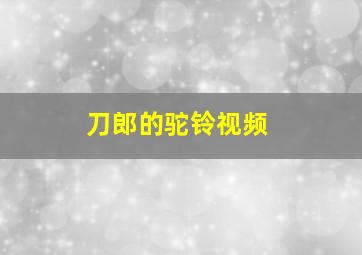 刀郎的驼铃视频